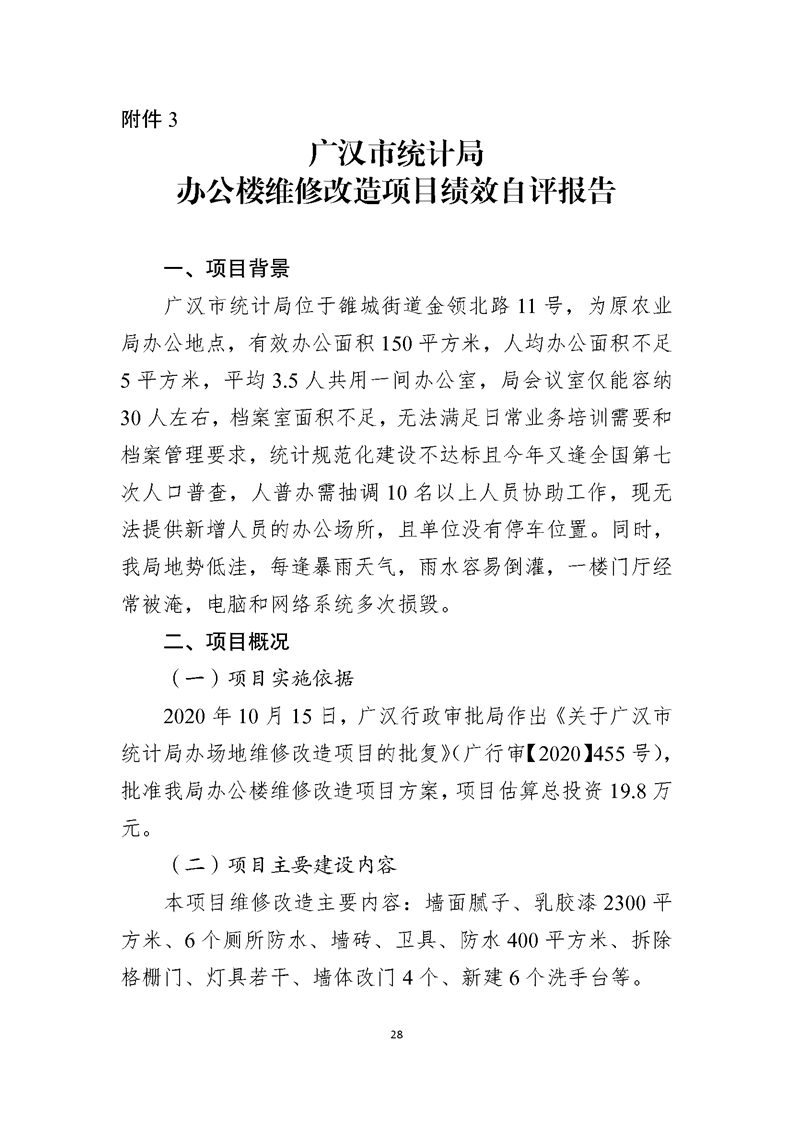 附件3

广汉市统计局
办公楼维修改造项目绩效自评报告

一、项目背景

广汉市统计局位于雒城街道金领北路11号，为原农业局办公地点，有效办公面积150平方米，人均办公面积不足5平方米，平均3.5人共用一间办公室，局会议室仅能容纳30人左右，档案室面积不足，无法满足日常业务培训需要和档案管理要求，统计规范化建设不达标且今年又逢全国第七次人口普查，人普办需抽调10名以上人员协助工作，现无法提供新增人员的办公场所，且单位没有停车位置。同时，我局地势低洼，每逢暴雨天气，雨水容易倒灌，一楼门厅经常被淹，电脑和网络系统多次损毁。

二、项目概况

（一）项目实施依据

2020年10月15日，广汉行政审批局作出《关于广汉市统计局办场地维修改造项目的批复》(广行审【2020】455号)，批准我局办公楼维修改造项目方案，项目估算总投资19.8万元。

（二）项目主要建设内容

本项目维修改造主要内容：墙面腻子、乳胶漆2300平方米、6个厕所防水、墙砖、卫具、防水400平方米、拆除格栅门、灯具若干、墙体改门4个、新建6个洗手台等。

28